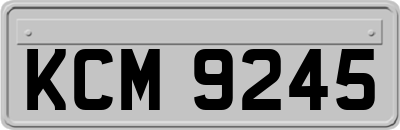 KCM 9245